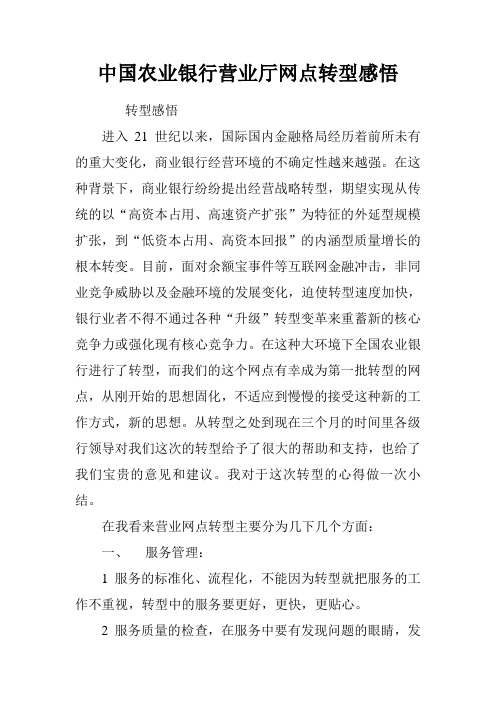 中国农业银行营业厅网点转型感悟

转型感悟

进入 21 世纪以来，国际国内金融格局经历着前所未有的重大变化，商业银行经营环境的不确定性越来越强。在这种背景下，商业银行纷纷提出经营战略转型，期望实现从传统的以“高资本占用、高速资产扩张”为特征的外延型规模扩张，到“低资本占用、高资本回报”的内涵型质量增长的根本转变。目前，面对余额宝事件等互联网金融冲击，非同业竞争威胁以及金融环境的发展变化，迫使转型速度加快，银行业者不得不通过各种“升级”转型变革来重蓄新的核心竞争力或强化现有核心竞争力。在这种大环境下全国农业银行进行了转型，而我们的这个网点有幸成为第一批转型的网点，从刚开始的思想固化，不适应到慢慢的接受这种新的工作方式，新的思想。从转型之处到现在三个月的时间里各级行领导对我们这次的转型给予了很大的帮助和支持，也给了我们宝贵的意见和建议。我对于这次转型的心得做一次小结。

在我看来营业网点转型主要分为几下几个方面：

一、 服务管理：

1 服务的标准化、流程化，不能因为转型就把服务的工作不重视，转型中的服务要更好，更快，更贴心。

2 服务质量的检查，在服务中要有发现问题的眼睛，发